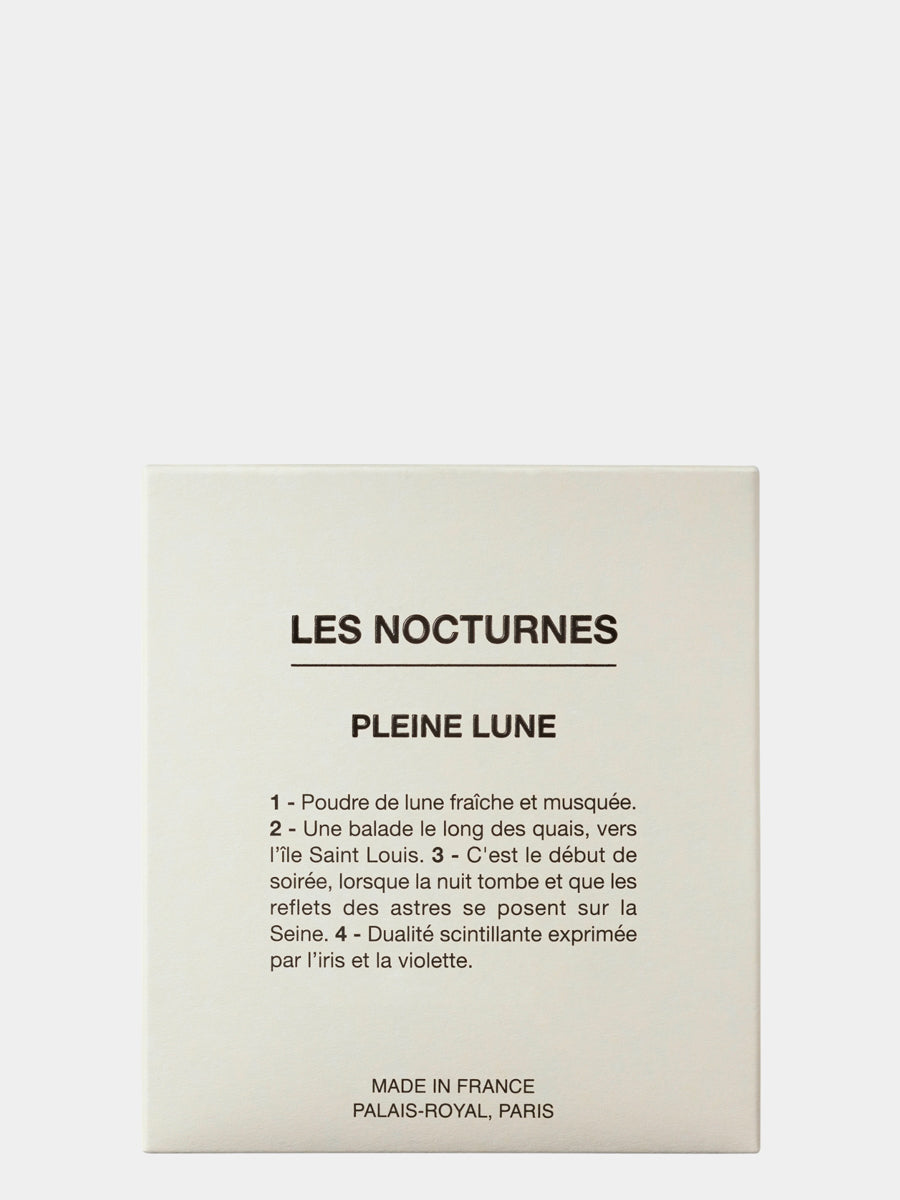 LES NOCTURNES

PLEINE LUNE

1 - Poudre de lune fraîche et musquée. 2 - Une balade le long des quais, vers l'île Saint Louis. 3 - C'est le début de soirée, lorsque la nuit tombe et que les reflets des astres se posent sur la Seine. 4 - Dualité scintillante exprimée par l'iris et la violette.

MADE IN FRANCE
PALAIS-ROYAL, PARIS